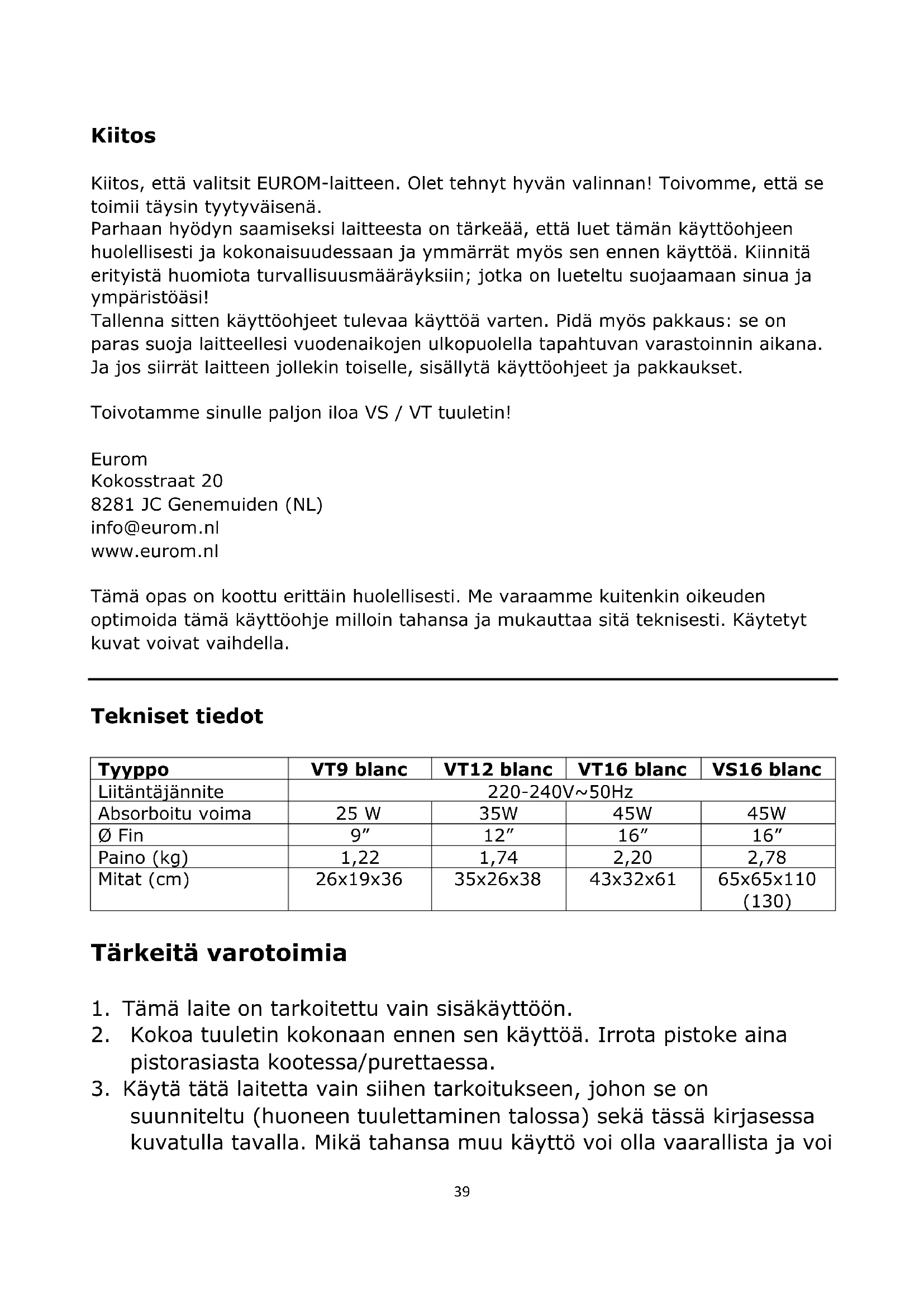 Kiitos

Kiitos, että valitsit EUROM-laitteen. Olet tehnyt hyvän valinnan! Toivomme, että se toimii täysin tyytyväisenä.
Parhaan hyödyn saamiseksi laitteesta on tärkeää, että luet tämän käyttöohjeen huolellisesti ja kokonaisuudessaan ja ymmärrät myös sen ennen käyttöä. Kiinnitä erityistä huomiota turvallisuusmääräyksiin; jotka on lueteltu suojaamaan sinua ja ympäristöäsi!
Tallenna sitten käyttöohjeet tulevaa käyttöä varten. Pidä myös pakkaus: se on paras suoja laitteellesi vuodenaikojen ulkopuolella tapahtuvan varastoinnin aikana. Ja jos siirrät laitteen jollekin toiselle, sisällytä käyttöohjeet ja pakkaukset.

Toivotamme sinulle paljon iloa VS / VT tuuletin!

Eurom
Kokosstraat 20
8281 JC Genemuiden (NL)
info@eurom.nl
www.eurom.nl

Tämä opas on koottu erittäin huolellisesti. Me varaamme kuitenkin oikeuden optimoida tämä käyttöohje milloin tahansa ja mukauttaa sitä teknisesti. Käytetyt kuvat voivat vaihdella.

Tekniset tiedot

| Tyyppo | VT9 blanc | VT12 blanc | VT16 blanc | VS16 blanc |
|---|---|---|---|---|
| Liitäntäjännite | 220-240V~50Hz | | | |
| Absorboitu voima | 25 W | 35W | 45W | 45W |
| Ø Fin | 9” | 12” | 16” | 16” |
| Paino (kg) | 1,22 | 1,74 | 2,20 | 2,78 |
| Mitat (cm) | 26x19x36 | 35x26x38 | 43x32x61 | 65x65x110 (130) |

Tärkeitä varotoimia

1. Tämä laite on tarkoitettu vain sisäkäyttöön.
2. Kokoa tuuletin kokonaan ennen sen käyttöä. Irrota pistoke aina pistorasiasta kootessa/purettaessa.
3. Käytä tätä laitetta vain siihen tarkoitukseen, johon se on suunniteltu (huoneen tuulettaminen talossa) sekä tässä kirjasessa kuvatulla tavalla. Mikä tahansa muu käyttö voi olla vaarallista ja voi

39